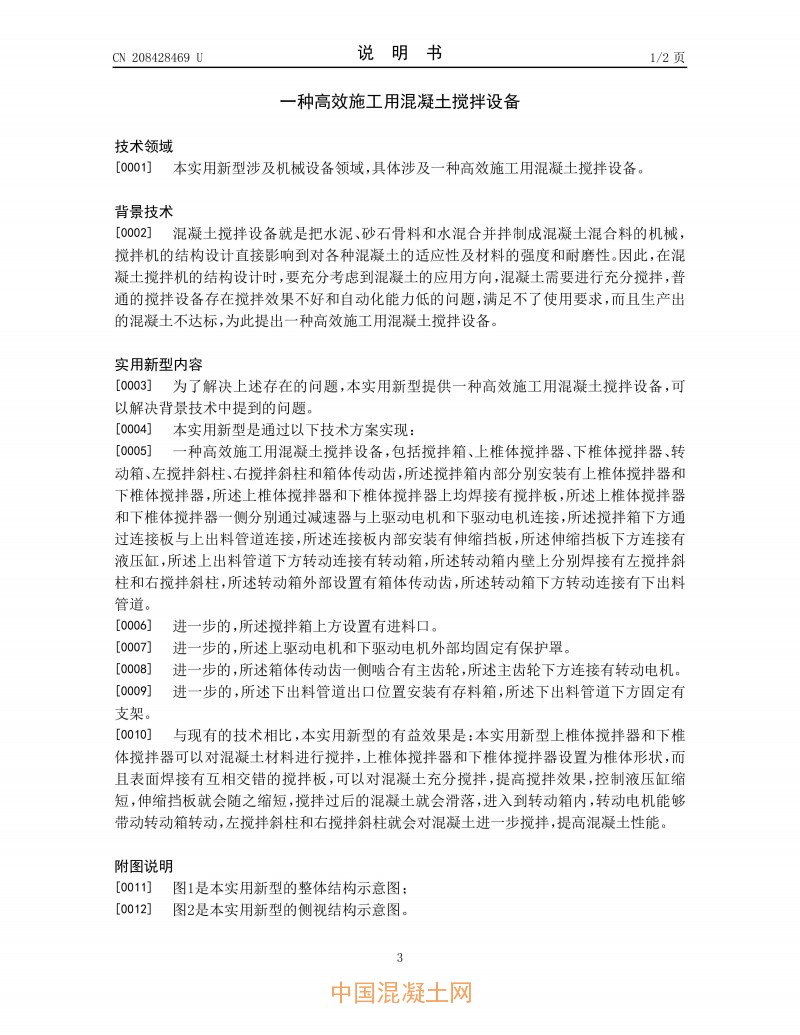 CN 208428469 U

说 明 书

1/2 页

一种高效施工用混凝土搅拌设备

技术领域

[0001] 本实用新型涉及机械设备领域，具体涉及一种高效施工用混凝土搅拌设备。

背景技术

[0002] 混凝土搅拌设备就是把水泥、砂石骨料和水混合并拌制成混凝土混合料的机械，搅拌机的结构设计直接影响到对各种混凝土的适应性及材料的强度和耐磨性。因此，在混凝土搅拌机的结构设计时，要充分考虑到混凝土的应用方向，混凝土需要进行充分搅拌，普通的搅拌设备存在搅拌效果不好和自动化能力低的问题，满足不了使用要求，而且生产出的混凝土不达标，为此提出一种高效施工用混凝土搅拌设备。

实用新型内容

[0003] 为了解决上述存在的问题，本实用新型提供一种高效施工用混凝土搅拌设备，可以解决背景技术中提到的问题。

[0004] 本实用新型是通过以下技术方案实现：

[0005] 一种高效施工用混凝土搅拌设备，包括搅拌箱、上椎体搅拌器、下椎体搅拌器、转动箱、左搅拌斜柱、右搅拌斜柱和箱体传动齿，所述搅拌箱内部分别安装有上椎体搅拌器和下椎体搅拌器，所述上椎体搅拌器和下椎体搅拌器上均焊接有搅拌板，所述上椎体搅拌器和下椎体搅拌器一侧分别通过减速器与上驱动电机和下驱动电机连接，所述搅拌箱下方通过连接板与上出料管道连接，所述连接板内部安装有伸缩挡板，所述伸缩挡板下方连接有液压缸，所述上出料管道下方转动连接有转动箱，所述转动箱内壁上分别焊接有左搅拌斜柱和右搅拌斜柱，所述转动箱外部设置有箱体传动齿，所述转动箱下方转动连接有下出料管道。

[0006] 进一步的，所述搅拌箱上方设置有进料口。

[0007] 进一步的，所述上驱动电机和下驱动电机外部均固定有保护罩。

[0008] 进一步的，所述箱体传动齿一侧啮合有主齿轮，所述主齿轮下方连接有转动电机。

[0009] 进一步的，所述下出料管道出口位置安装有存料箱，所述下出料管道下方固定有支架。

[0010] 与现有的技术相比，本实用新型的有益效果是：本实用新型上椎体搅拌器和下椎体搅拌器可以对混凝土材料进行搅拌，上椎体搅拌器和下椎体搅拌器设置为椎体形状，而且表面焊接有互相交错的搅拌板，可以对混凝土充分搅拌，提高搅拌效果，控制液压缸缩短，伸缩挡板就会随之缩短，搅拌过后的混凝土就会滑落，进入到转动箱内，转动电机能够带动转动箱转动，左搅拌斜柱和右搅拌斜柱就会对混凝土进一步搅拌，提高混凝土性能。

附图说明

[0011] 图1是本实用新型的整体结构示意图；

[0012] 图2是本实用新型的侧视结构示意图。

3

中国混凝土网